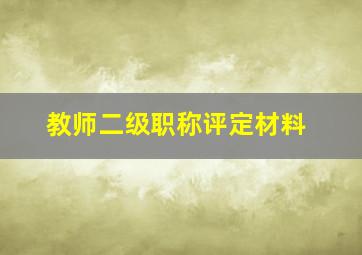 教师二级职称评定材料